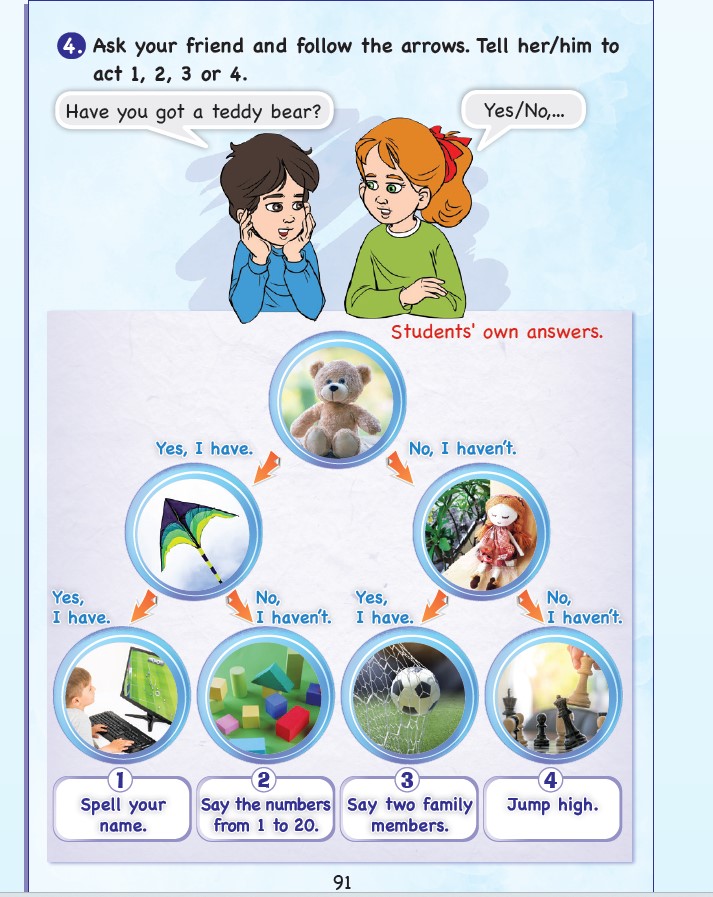 4. Ask your friend and follow the arrows. Tell her/him to act 1, 2, 3 or 4.

Have you got a teddy bear?

Yes/No,...

Students' own answers.

Yes, I have.

No, I haven't.

Yes, I have.

No, I haven't.

Yes, I have.

No, I haven't.

1
Spell your name.

2
Say the numbers from 1 to 20.

3
Say two family members.

4
Jump high.

91